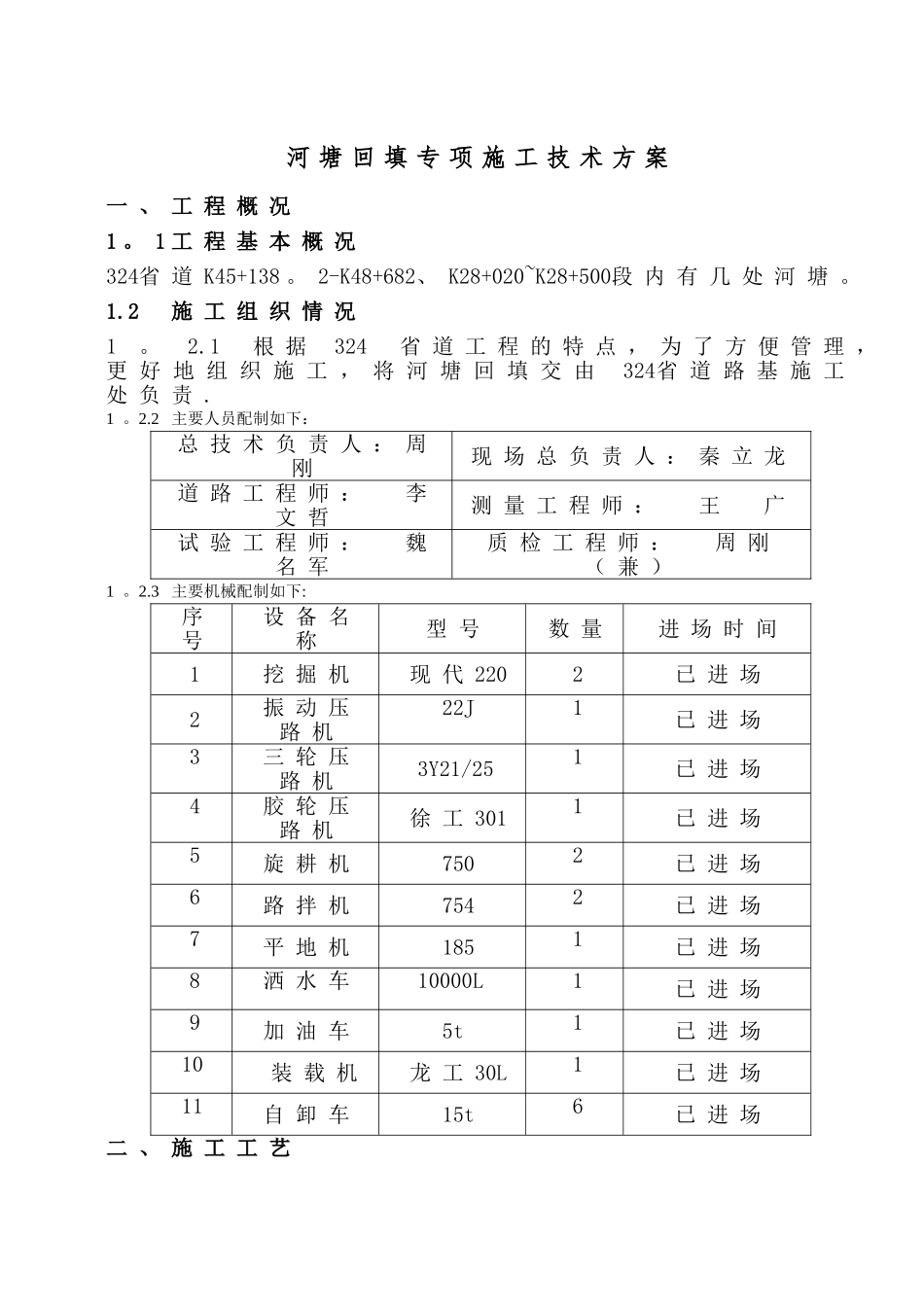 河塘回填专项施工技术方案

一、工程概况

1。1工程基本概况

324省道K45+138。2-K48+682、K28+020~K28+500段内有几处河塘。

1.2 施工组织情况

1。2.1 根据324省道工程的特点，为了方便管理，更好地组织施工，将河塘回填交由324省道路基施工处负责.

1。2.2 主要人员配制如下:

| 总技术负责人：周刚 | 现场总负责人：秦立龙 |
|---|---|
| 道路工程师：李文哲 | 测量工程师：王广 |
| 试验工程师：魏名军 | 质检工程师：周刚（兼） |

1。2.3 主要机械配制如下:

| 序号 | 设备名称 | 型号 | 数量 | 进场时间 |
|---|---|---|---|---|
| 1 | 挖掘机 | 现代220 | 2 | 已进场 |
| 2 | 振动压路机 | 22J | 1 | 已进场 |
| 3 | 三轮压路机 | 3Y21/25 | 1 | 已进场 |
| 4 | 胶轮压路机 | 徐工301 | 1 | 已进场 |
| 5 | 旋耕机 | 750 | 2 | 已进场 |
| 6 | 路拌机 | 754 | 2 | 已进场 |
| 7 | 平地机 | 185 | 1 | 已进场 |
| 8 | 洒水车 | 10000L | 1 | 已进场 |
| 9 | 加油车 | 5t | 1 | 已进场 |
| 10 | 装载机 | 龙工30L | 1 | 已进场 |
| 11 | 自卸车 | 15t | 6 | 已进场 |

二、施工工艺